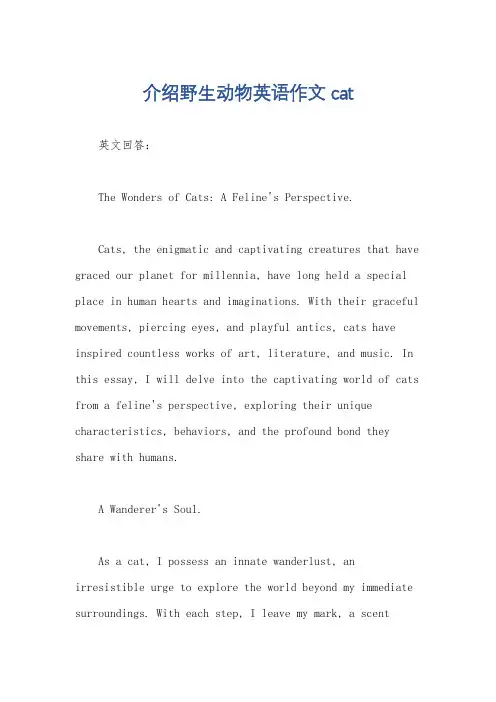 介绍野生动物英语作文 cat

英文回答：

The Wonders of Cats: A Feline's Perspective.

Cats, the enigmatic and captivating creatures that have graced our planet for millennia, have long held a special place in human hearts and imaginations. With their graceful movements, piercing eyes, and playful antics, cats have inspired countless works of art, literature, and music. In this essay, I will delve into the captivating world of cats from a feline's perspective, exploring their unique characteristics, behaviors, and the profound bond they share with humans.

A Wanderer's Soul.

As a cat, I possess an innate wanderlust, an irresistible urge to explore the world beyond my immediate surroundings. With each step, I leave my mark, a scent